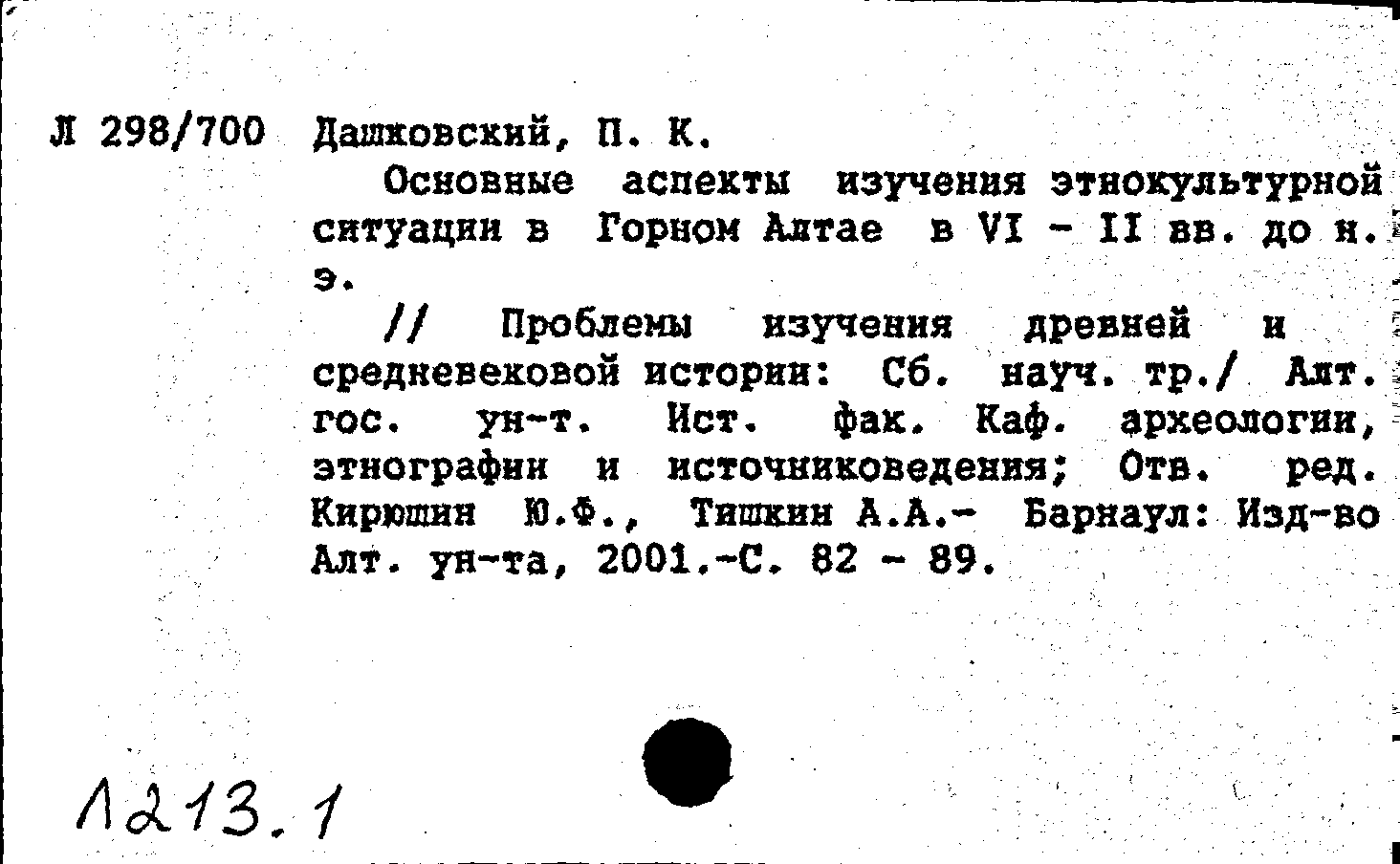 Л 298/700 Дашковский, П. К.

Основные аспекты изучения этнокультурной ситуации в Горном Алтае в VI - II вв. до н. э.

// Проблемы изучения древней и средневековой истории: Сб. науч. тр./ Алт. гос. ун-т. Ист. фак. Каф. археологии, этнографии и источниковедения; Отв. ред. Кирюшин Ю.Ф., Тишкин А.А.- Барнаул: Изд-во Алт. ун-та, 2001.-С. 82 - 89.

Л213.1